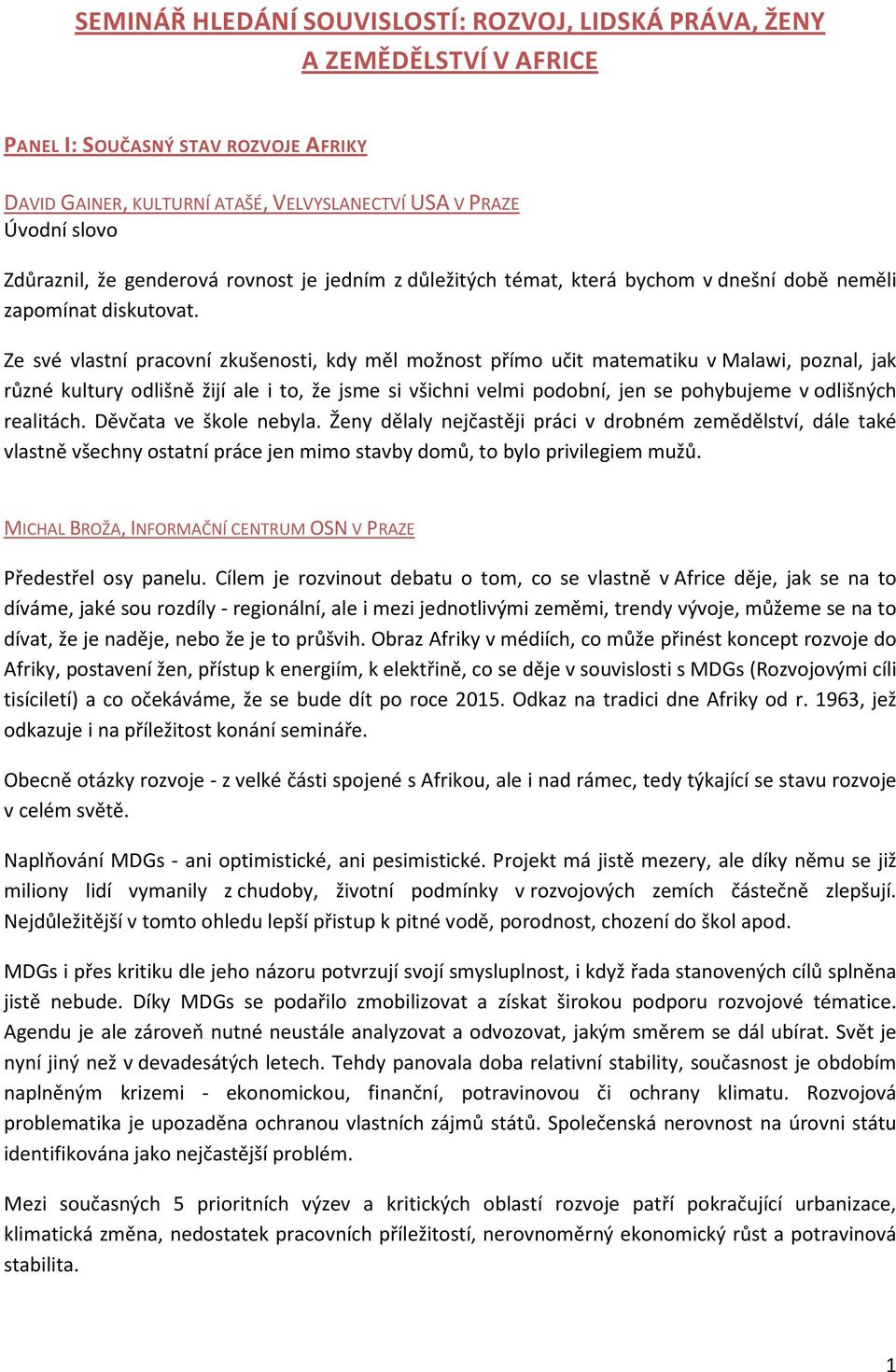 SEMINÁŘ HLEDÁNÍ SOUVISLOSTÍ: ROZVOJ, LIDSKÁ PRÁVA, ŽENY A ZEMĚDĚLSTVÍ V AFRICE

PANEL I: SOUČASNÝ STAV ROZVOJE AFRIKY

DAVID GAINER, KULTURNÍ ATAŠÉ, VELVYSLANECTVÍ USA V PRAZE
Úvodní slovo

Zdůraznil, že genderová rovnost je jedním z důležitých témat, která bychom v dnešní době neměli zapomínat diskutovat.

Ze své vlastní pracovní zkušenosti, kdy měl možnost přímo učit matematiku v Malawi, poznal, jak různé kultury odlišně žijí ale i to, že jsme si všichni velmi podobní, jen se pohybujeme v odlišných realitách. Děvčata ve škole nebyla. Ženy dělaly nejčastěji práci v drobném zemědělství, dále také vlastně všechny ostatní práce jen mimo stavby domů, to bylo privilegiem mužů.

MICHAL BROŽA, INFORMAČNÍ CENTRUM OSN V PRAZE

Předestřel osy panelu. Cílem je rozvinout debatu o tom, co se vlastně v Africe děje, jak se na to díváme, jaké sou rozdíly - regionální, ale i mezi jednotlivými zeměmi, trendy vývoje, můžeme se na to dívat, že je naděje, nebo že je to průšvih. Obraz Afriky v médiích, co může přinést koncept rozvoje do Afriky, postavení žen, přístup k energiím, k elektřině, co se děje v souvislosti s MDGs (Rozvojovými cíli tisíciletí) a co očekáváme, že se bude dít po roce 2015. Odkaz na tradici dne Afriky od r. 1963, jež odkazuje i na příležitost konání semináře.

Obecně otázky rozvoje - z velké části spojené s Afrikou, ale i nad rámec, tedy týkající se stavu rozvoje v celém světě.

Naplňování MDGs - ani optimistické, ani pesimistické. Projekt má jistě mezery, ale díky němu se již miliony lidí vymanily z chudoby, životní podmínky v rozvojových zemích částečně zlepšují. Nejdůležitější v tomto ohledu lepší přístup k pitné vodě, porodnost, chození do škol apod.

MDGs i přes kritiku dle jeho názoru potvrzují svojí smysluplnost, i když řada stanovených cílů splněna jistě nebude. Díky MDGs se podařilo zmobilizovat a získat širokou podporu rozvojové tématice. Agendu je ale zároveň nutné neustále analyzovat a odvozovat, jakým směrem se dál ubírat. Svět je nyní jiný než v devadesátých letech. Tehdy panovala doba relativní stability, současnost je obdobím naplněným krizemi - ekonomickou, finanční, potravinovou či ochrany klimatu. Rozvojová problematika je upozaděna ochranou vlastních zájmů států. Společenská nerovnost na úrovni státu identifikována jako nejčastější problém.

Mezi současných 5 prioritních výzev a kritických oblastí rozvoje patří pokračující urbanizace, klimatická změna, nedostatek pracovních příležitostí, nerovnoměrný ekonomický růst a potravinová stabilita.

1